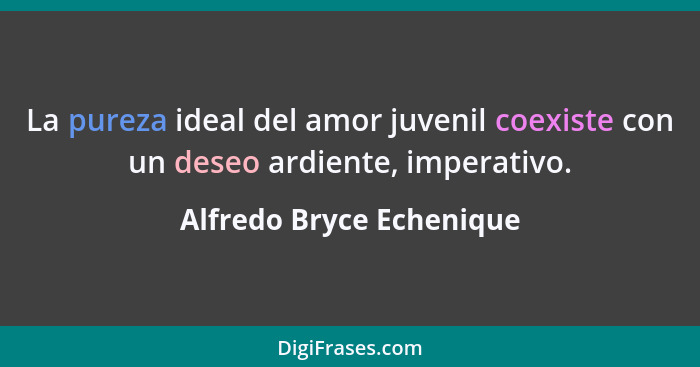 La pureza ideal del amor juvenil coexiste con un deseo ardiente, imperativo.

Alfredo Bryce Echenique

DigiFrases.com